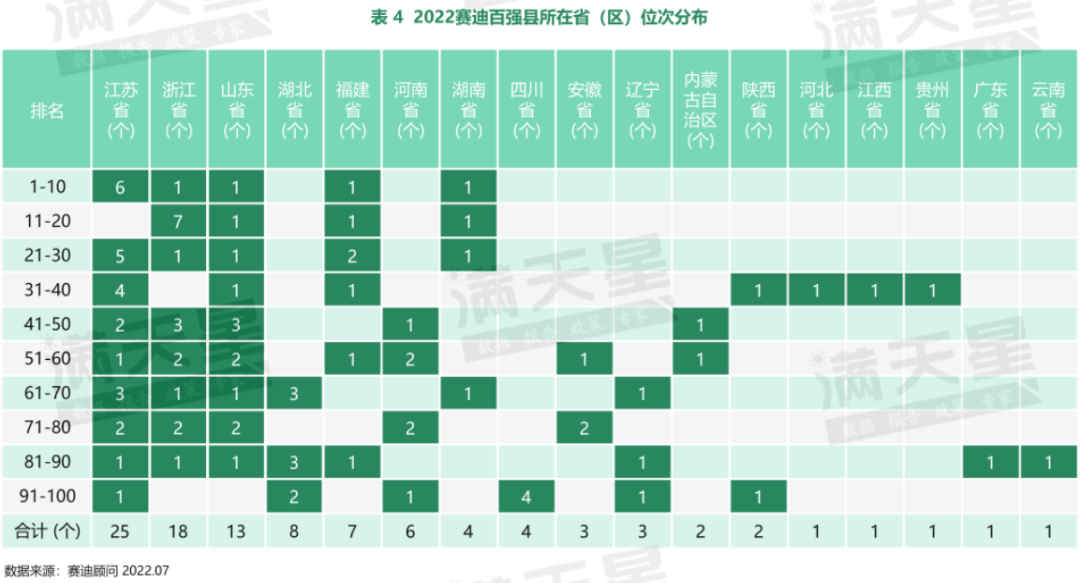 表 4 2022赛迪百强县所在省（区）位次分布

| 排名 | 江苏省(个) | 浙江省(个) | 山东省(个) | 湖北省(个) | 福建省(个) | 河南省(个) | 湖南省(个) | 四川省(个) | 安徽省(个) | 辽宁省(个) | 内蒙古自治区(个) | 陕西省(个) | 河北省(个) | 江西省(个) | 贵州省(个) | 广东省(个) | 云南省(个) |
|---|---|---|---|---|---|---|---|---|---|---|---|---|---|---|---|---|---|
| 1-10 | 6 | 1 | 1 | | 1 | | 1 | | | | | | | | | | |
| 11-20 | | 7 | 1 | | 1 | | 1 | | | | | | | | | | |
| 21-30 | 5 | 1 | 1 | | 2 | | 1 | | | | | | | | | | |
| 31-40 | 4 | | 1 | | 1 | | | | | | | 1 | 1 | 1 | 1 | | |
| 41-50 | 2 | 3 | 3 | | | 1 | | | | | 1 | | | | | | |
| 51-60 | 1 | 2 | 2 | | 1 | 2 | | | 1 | | 1 | | | | | | |
| 61-70 | 3 | 1 | 1 | 3 | | | 1 | | | 1 | | | | | | | |
| 71-80 | 2 | 2 | 2 | | | 2 | | | 2 | | | | | | | | |
| 81-90 | 1 | 1 | 1 | 3 | 1 | | | | | 1 | | | | | | 1 | 1 |
| 91-100 | 1 | | | 2 | | 1 | | 4 | | 1 | | 1 | | | | | |
| 合计 (个) | 25 | 18 | 13 | 8 | 7 | 6 | 4 | 4 | 3 | 3 | 2 | 2 | 1 | 1 | 1 | 1 | 1 |

数据来源：赛迪顾问 2022.07

满天星 数据 报告 政策 专家